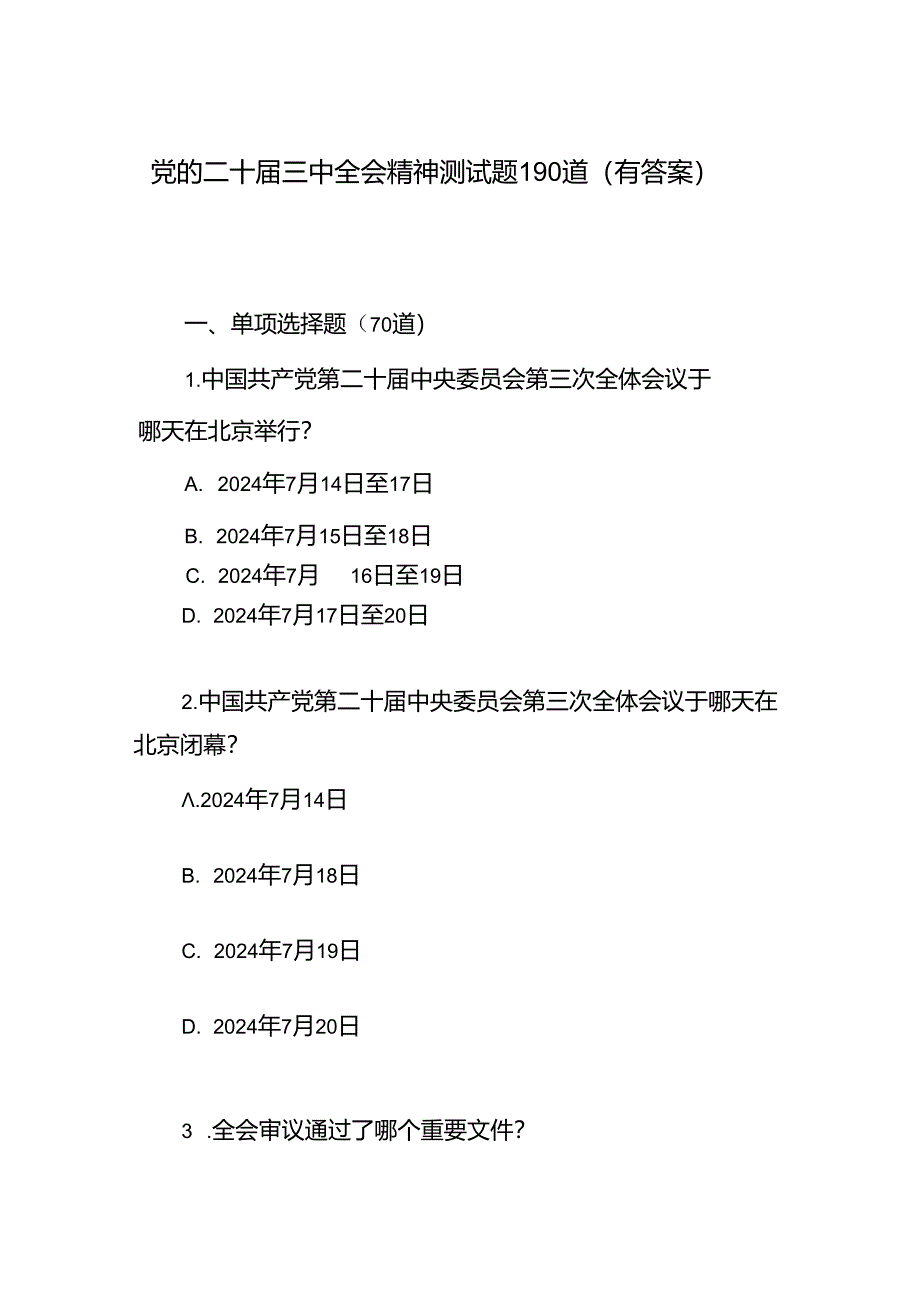 党的二十届三中全会精神测试题190道（有答案）

一、单项选择题（70道）

1.中国共产党第二十届中央委员会第三次全体会议于哪天在北京举行？

A. 2024年7月14日至17日

B. 2024年7月15日至18日

C. 2024年7月 16日至19日

D. 2024年7月17日至20日

2.中国共产党第二十届中央委员会第三次全体会议于哪天在北京闭幕？

Λ.2024年7月14日

B. 2024年7月18日

C. 2024年7月19日

D. 2024年7月20日

3 .全会审议通过了哪个重要文件？